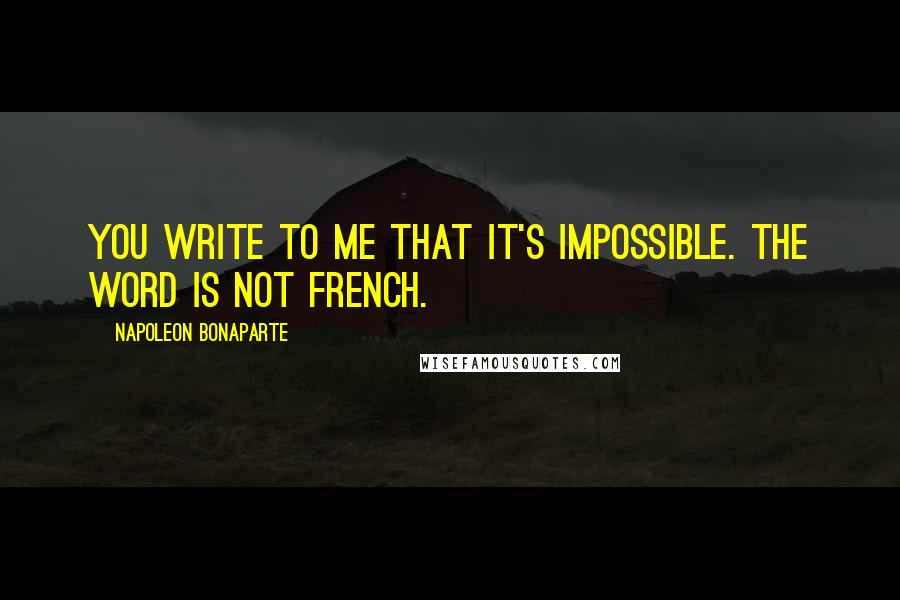 YOU WRITE TO ME THAT IT'S IMPOSSIBLE. THE WORD IS NOT FRENCH.

NAPOLEON BONAPARTE

WISEFAMOUSQUOTES.COM